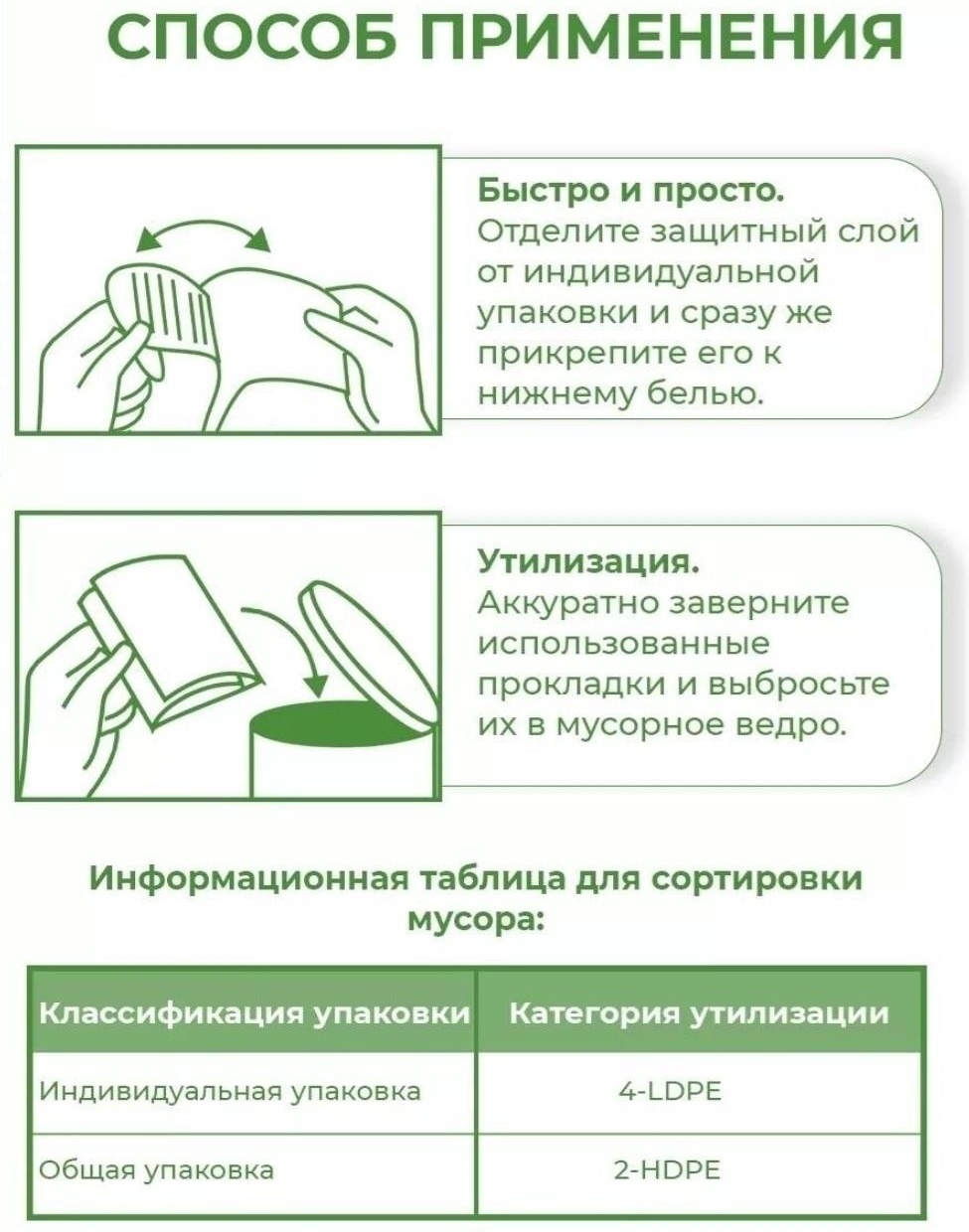 СПОСОБ ПРИМЕНЕНИЯ

Быстро и просто.
Отделите защитный слой от индивидуальной упаковки и сразу же прикрепите его к нижнему белью.

Утилизация.
Аккуратно заверните использованные прокладки и выбросьте их в мусорное ведро.

Информационная таблица для сортировки мусора:

| Классификация упаковки | Категория утилизации |
|---|---|
| Индивидуальная упаковка | 4-LDPE |
| Общая упаковка | 2-HDPE |